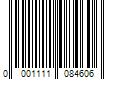 0 001111 084606